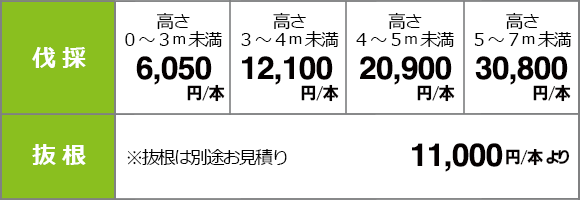 | 伐採 | 高さ 0～3ｍ未満 6,050 円/本 | 高さ 3～4ｍ未満 12,100 円/本 | 高さ 4～5ｍ未満 20,900 円/本 | 高さ 5～7ｍ未満 30,800 円/本 |
|---|---|---|---|---|
| 抜根 | ※抜根は別途お見積り 11,000円/本より | | | |